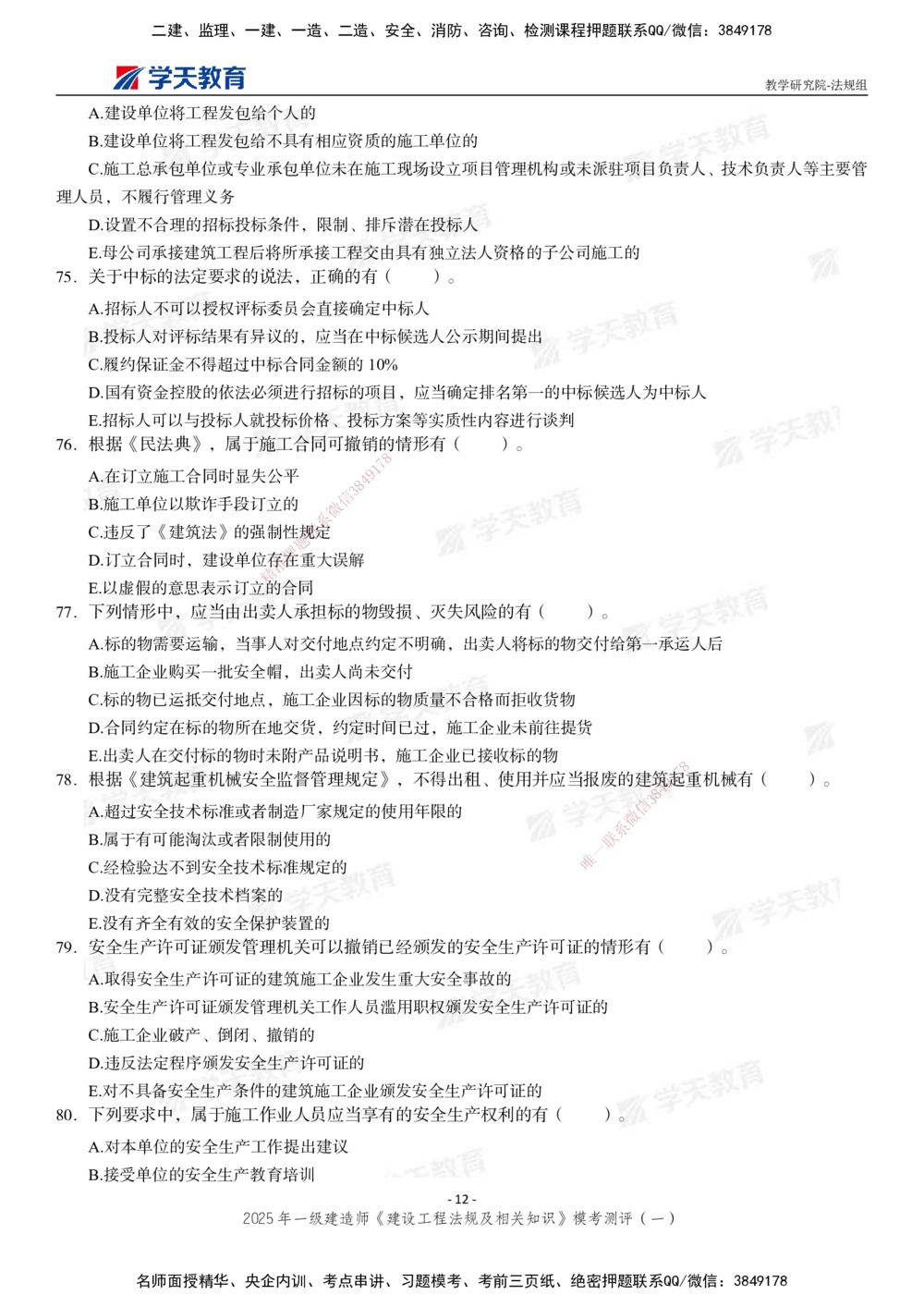 二建、监理、一建、一造、二造、安全、消防、咨询、检测课程押题联系QQ/微信：3849178

学天教育

教学研究院-法规组

A.建设单位将工程发包给个人的

B.建设单位将工程发包给不具有相应资质的施工单位的

C.施工总承包单位或专业承包单位未在施工现场设立项目管理机构或未派驻项目负责人、技术负责人等主要管理人员，不履行管理义务

D.设置不合理的招标投标条件，限制、排斥潜在投标人

E.母公司承接建筑工程后将所承接工程交由具有独立法人资格的子公司施工的

75. 关于中标的法定要求的说法，正确的有（ ）。

A.招标人不可以授权评标委员会直接确定中标人

B.投标人对评标结果有异议的，应当在中标候选人公示期间提出

C.履约保证金不得超过中标合同金额的 10%

D.国有资金控股的依法必须进行招标的项目，应当确定排名第一的中标候选人为中标人

E.招标人可以与投标人就投标价格、投标方案等实质性内容进行谈判

76. 根据《民法典》，属于施工合同可撤销的情形有（ ）。

A.在订立施工合同时显失公平

B.施工单位以欺诈手段订立的

C.违反了《建筑法》的强制性规定

D.订立合同时，建设单位存在重大误解

E.以虚假的意思表示订立的合同

77. 下列情形中，应当由出卖人承担标的物毁损、灭失风险的有（ ）。

A.标的物需要运输，当事人对交付地点约定不明确，出卖人将标的物交付给第一承运人后

B.施工企业购买一批安全帽，出卖人尚未交付

C.标的物已运抵交付地点，施工企业因标的物质量不合格而拒收货物

D.合同约定在标的物所在地交货，约定时间已过，施工企业未前往提货

E.出卖人在交付标的物时未附产品说明书，施工企业已接收标的物

78. 根据《建筑起重机械安全监督管理规定》，不得出租、使用并应当报废的建筑起重机械有（ ）。

A.超过安全技术标准或者制造厂家规定的使用年限的

B.属于有可能淘汰或者限制使用的

C.经检验达不到安全技术标准规定的

D.没有完整安全技术档案的

E.没有齐全有效的安全保护装置的

79. 安全生产许可证颁发管理机关可以撤销已经颁发的安全生产许可证的情形有（ ）。

A.取得安全生产许可证的建筑施工企业发生重大安全事故的

B.安全生产许可证颁发管理机关工作人员滥用职权颁发安全生产许可证的

C.施工企业破产、倒闭、撤销的

D.违反法定程序颁发安全生产许可证的

E.对不具备安全生产条件的建筑施工企业颁发安全生产许可证的

80. 下列要求中，属于施工作业人员应当享有的安全生产权利的有（ ）。

A.对本单位的安全生产工作提出建议

B.接受单位的安全生产教育培训

- 12 -

2025 年一级建造师《建设工程法规及相关知识》模考测评（一）

名师面授精华、央企内训、考点串讲、习题模考、考前三页纸、绝密押题联系QQ/微信：3849178